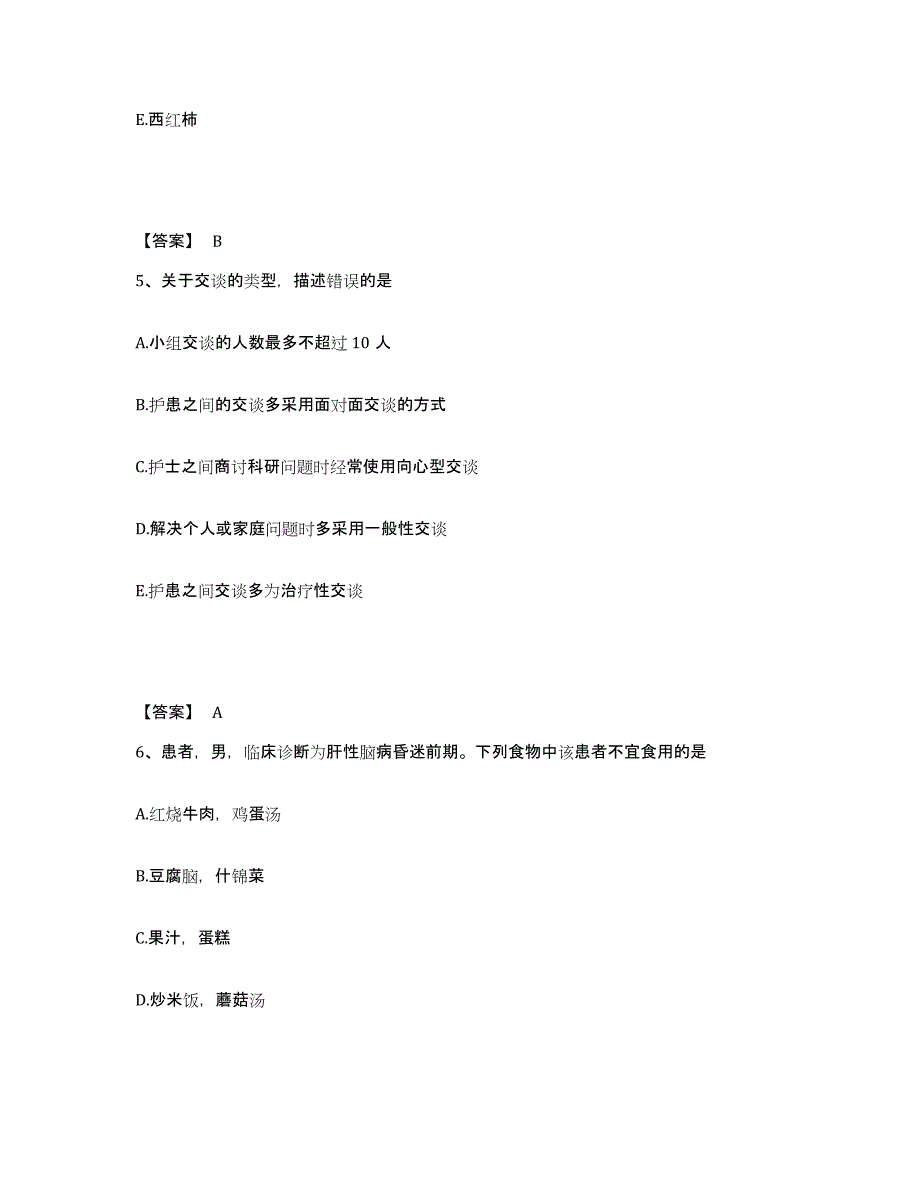 E.西红柿

【答案】 B

5、关于交谈的类型，描述错误的是

A.小组交谈的人数最多不超过 10 人

B.护患之间的交谈多采用面对面交谈的方式

C.护士之间商讨科研问题时经常使用向心型交谈

D.解决个人或家庭问题时多采用一般性交谈

E.护患之间交谈多为治疗性交谈

【答案】 A

6、患者，男，临床诊断为肝性脑病昏迷前期。下列食物中该患者不宜食用的是

A.红烧牛肉，鸡蛋汤

B.豆腐脑，什锦菜

C.果汁，蛋糕

D.炒米饭，蘑菇汤